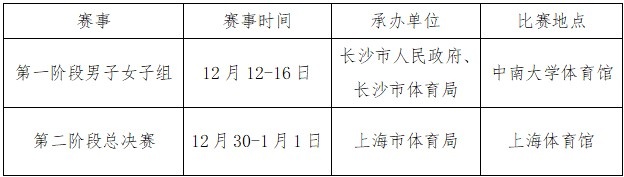 | 赛事 | 赛事时间 | 承办单位 | 比赛地点 |
|---|---|---|---|
| 第一阶段男子女子组 | 12 月 12-16 日 | 长沙市人民政府、长沙市体育局 | 中南大学体育馆 |
| 第二阶段总决赛 | 12 月 30-1 月 1 日 | 上海市体育局 | 上海体育馆 |